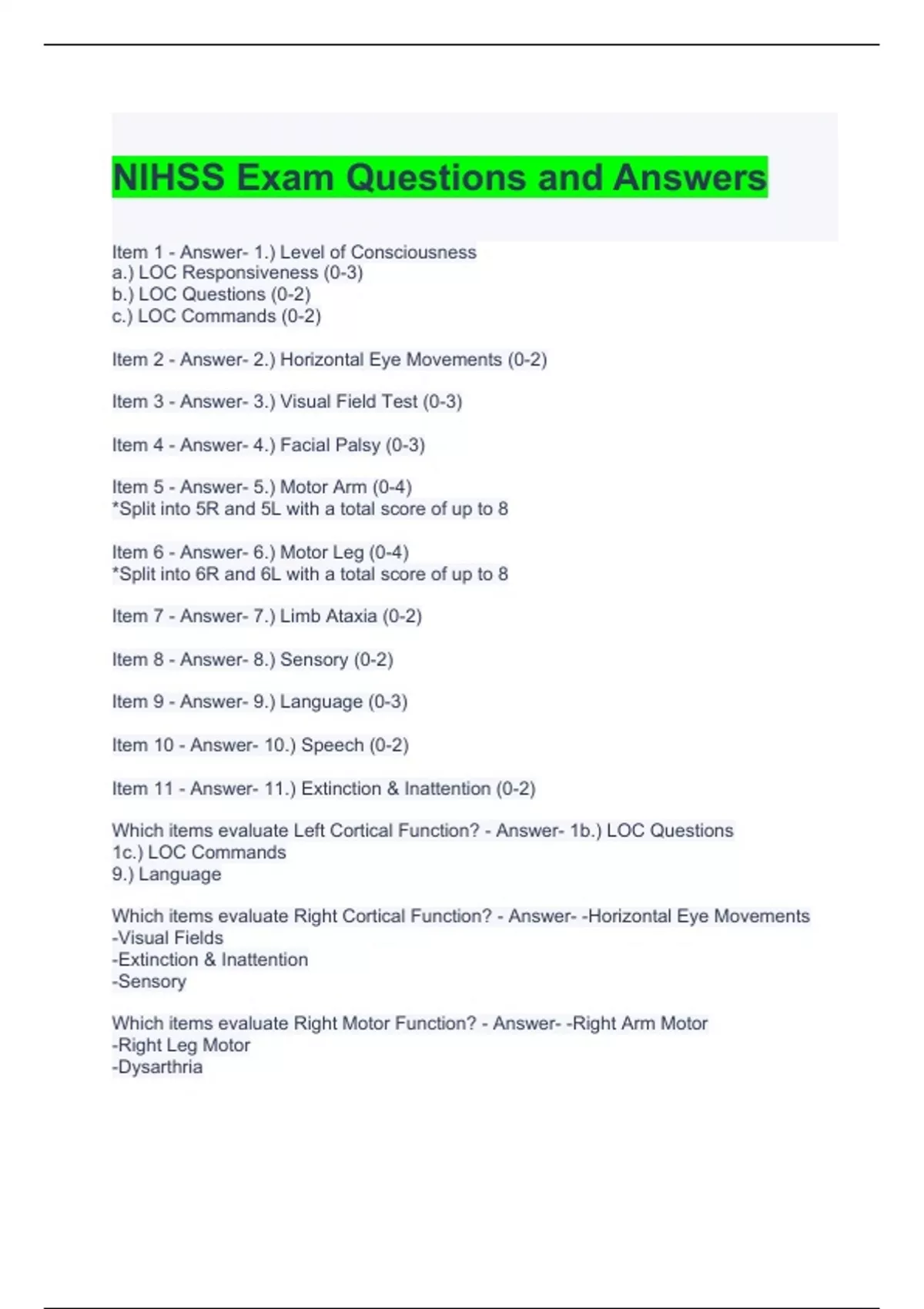 NIHSS Exam Questions and Answers

Item 1 - Answer- 1.) Level of Consciousness
a.) LOC Responsiveness (0-3)
b.) LOC Questions (0-2)
c.) LOC Commands (0-2)

Item 2 - Answer- 2.) Horizontal Eye Movements (0-2)

Item 3 - Answer- 3.) Visual Field Test (0-3)

Item 4 - Answer- 4.) Facial Palsy (0-3)

Item 5 - Answer- 5.) Motor Arm (0-4)
*Split into 5R and 5L with a total score of up to 8

Item 6 - Answer- 6.) Motor Leg (0-4)
*Split into 6R and 6L with a total score of up to 8

Item 7 - Answer- 7.) Limb Ataxia (0-2)

Item 8 - Answer- 8.) Sensory (0-2)

Item 9 - Answer- 9.) Language (0-3)

Item 10 - Answer- 10.) Speech (0-2)

Item 11 - Answer- 11.) Extinction & Inattention (0-2)

Which items evaluate Left Cortical Function? - Answer- 1b.) LOC Questions
1c.) LOC Commands
9.) Language

Which items evaluate Right Cortical Function? - Answer- -Horizontal Eye Movements
-Visual Fields
-Extinction & Inattention
-Sensory

Which items evaluate Right Motor Function? - Answer- -Right Arm Motor
-Right Leg Motor
-Dysarthria